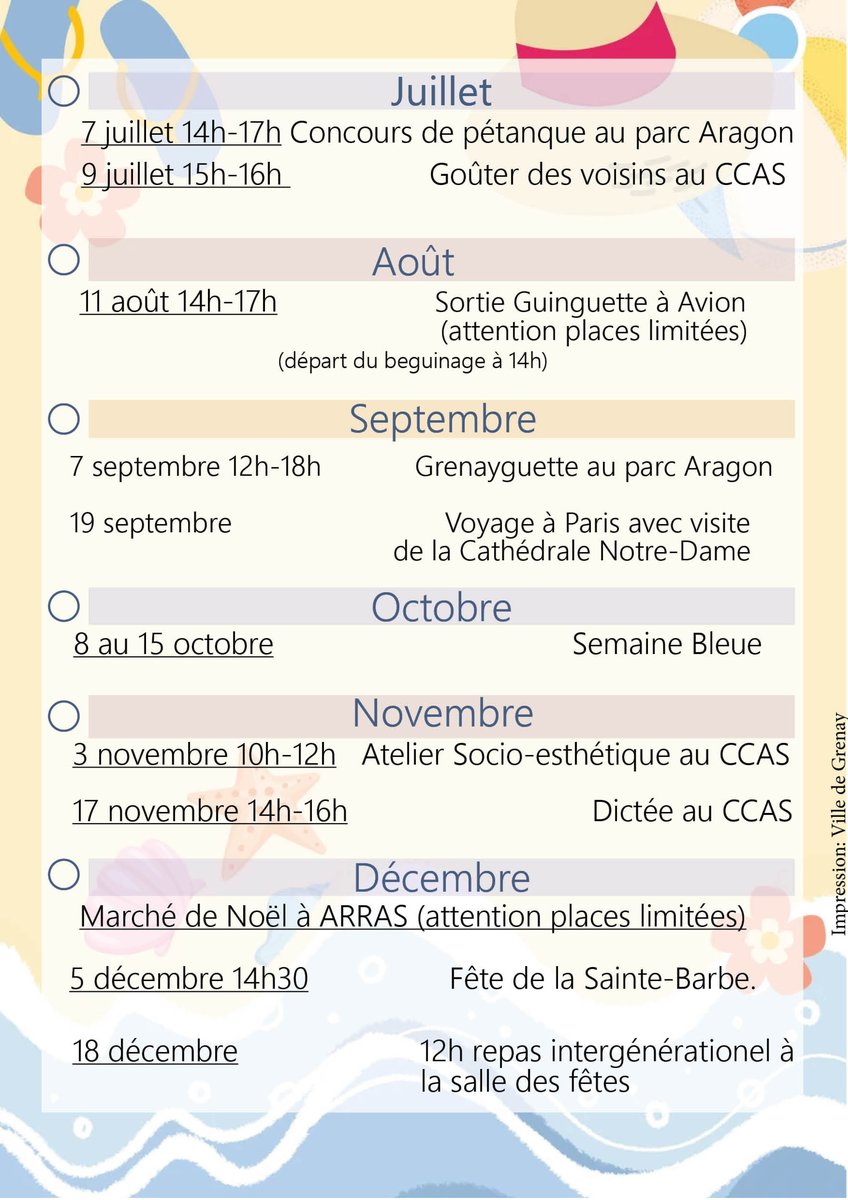 Juillet

7 juillet 14h-17h Concours de pétanque au parc Aragon

9 juillet 15h-16h Goûter des voisins au CCAS

Août

11 août 14h-17h Sortie Guinguette à Avion (attention places limitées)

(départ du beguinage à 14h)

Septembre

7 septembre 12h-18h Grenayguette au parc Aragon

19 septembre Voyage à Paris avec visite de la Cathédrale Notre-Dame

Octobre

8 au 15 octobre Semaine Bleue

Novembre

3 novembre 10h-12h Atelier Socio-esthétique au CCAS

17 novembre 14h-16h Dictée au CCAS

Décembre

Marché de Noël à ARRAS (attention places limitées)

5 décembre 14h30 Fête de la Sainte-Barbe.

18 décembre 12h repas intergénérationel à la salle des fêtes

Impression: Ville de Grenay